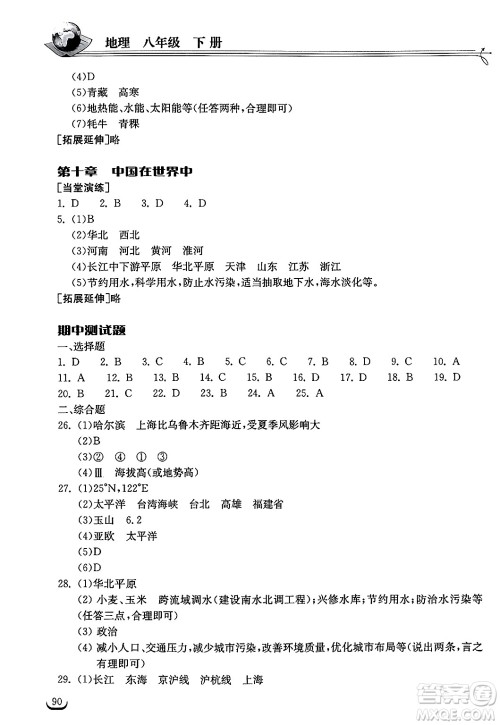 地理　八年级　下册

(4)D
(5)青藏　高寒
(6)地热能、水能、太阳能等(任答两种,合理即可)
(7)牦牛　青稞
[拓展延伸]略

第十章　中国在世界中
[当堂演练]
1. D　2. B　3. D　4. D
5. (1)B
(2)华北　西北
(3)河南　河北　黄河　淮河
(4)长江中下游平原　华北平原　天津　山东　江苏　浙江
(5)节约用水,科学用水,防止水污染,适当抽取地下水,海水淡化等。
[拓展延伸]略

期中测试题
一、选择题
1. D　2. B　3. C　4. B　5. C　6. C　7. B　8. D　9. C　10. A
11. A　12. B　13. B　14. C　15. B　16. D　17. D　18. B　19. D
20. B　21. C　22. D　23. B　24. A　25. A
二、综合题
26. (1)哈尔滨　上海比乌鲁木齐距海近,受夏季风影响大
(2)B
(3)②　④　①　③
(4)Ⅲ　海拔高(或地势高)
27. (1)25°N,122°E
(2)太平洋　台湾海峡　台北　高雄　福建省
(3)玉山　6.2
(4)亚欧　太平洋
(5)D
(6)D
28. (1)华北平原
(2) 小麦、玉米　跨流域调水(建设南水北调工程);兴修水库;节约用水;防治水污染等(任答三点,合理即可)
(3) 政治
(4) 减小人口、交通压力,减少城市污染,改善环境质量,优化城市布局等(说出两条,言之有理即可)
29. (1)长江　东海　京沪线　沪杭线　上海

90

答案圈
MXQE.COM